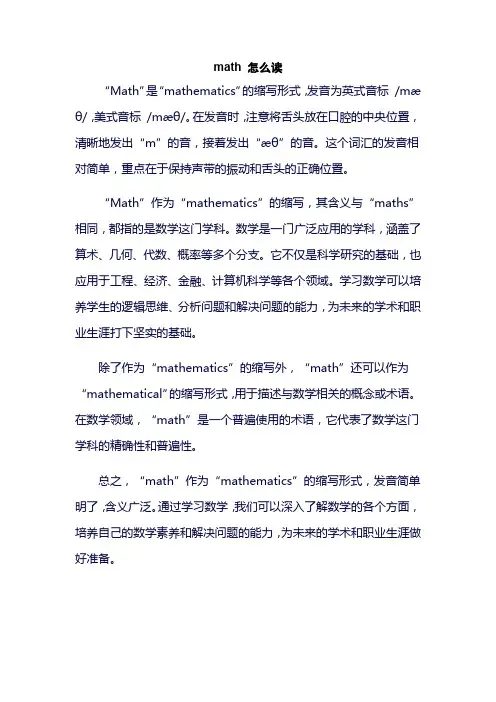 math 怎么读

“Math”是“mathematics”的缩写形式，发音为英式音标 /mæθ/，美式音标 /mæθ/。在发音时，注意将舌头放在口腔的中央位置，清晰地发出“m”的音，接着发出“æθ”的音。这个词汇的发音相对简单，重点在于保持声带的振动和舌头的正确位置。

“Math”作为“mathematics”的缩写，其含义与“maths”相同，都指的是数学这门学科。数学是一门广泛应用的学科，涵盖了算术、几何、代数、概率等多个分支。它不仅是科学研究的基础，也应用于工程、经济、金融、计算机科学等各个领域。学习数学可以培养学生的逻辑思维、分析问题和解决问题的能力，为未来的学术和职业生涯打下坚实的基础。

除了作为“mathematics”的缩写外，“math”还可以作为“mathematical”的缩写形式，用于描述与数学相关的概念或术语。在数学领域，“math”是一个普遍使用的术语，它代表了数学这门学科的精确性和普遍性。

总之，“math”作为“mathematics”的缩写形式，发音简单明了，含义广泛。通过学习数学，我们可以深入了解数学的各个方面，培养自己的数学素养和解决问题的能力，为未来的学术和职业生涯做好准备。